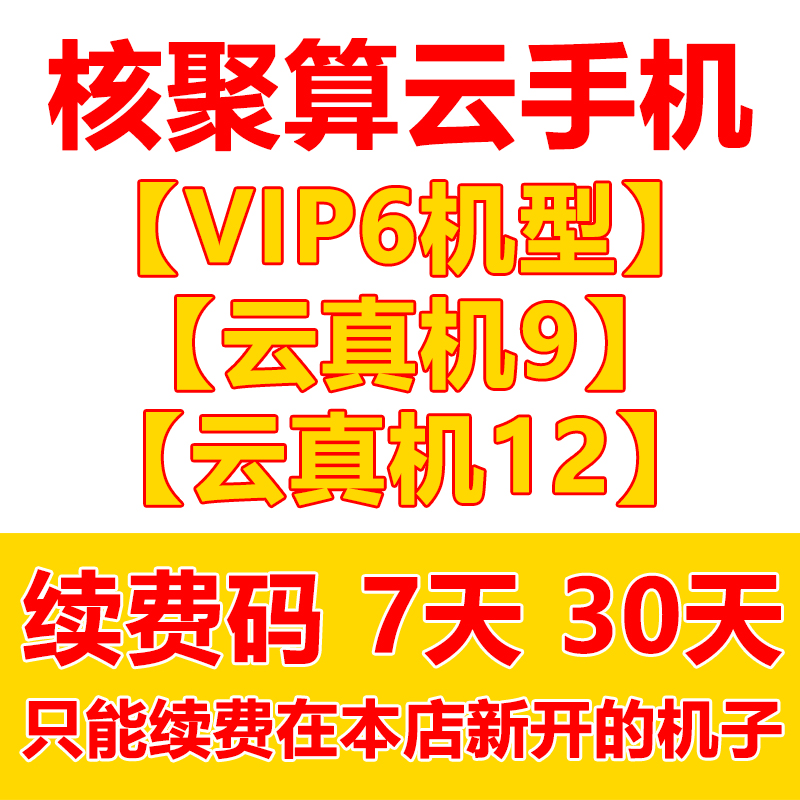 核聚算云手机
【VIP6机型】
【云真机9】
【云真机12】

续费码 7天 30天
只能续费在本店新开的机子